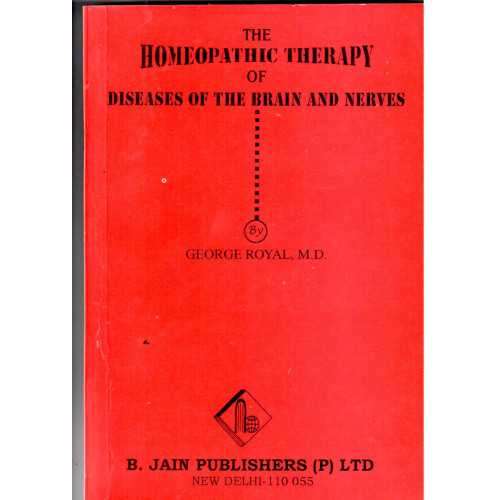 THE
HOMEOPATHIC THERAPY
OF
DISEASES OF THE BRAIN AND NERVES

By

GEORGE ROYAL, M.D.

B. JAIN PUBLISHERS (P) LTD
NEW DELHI-110 055